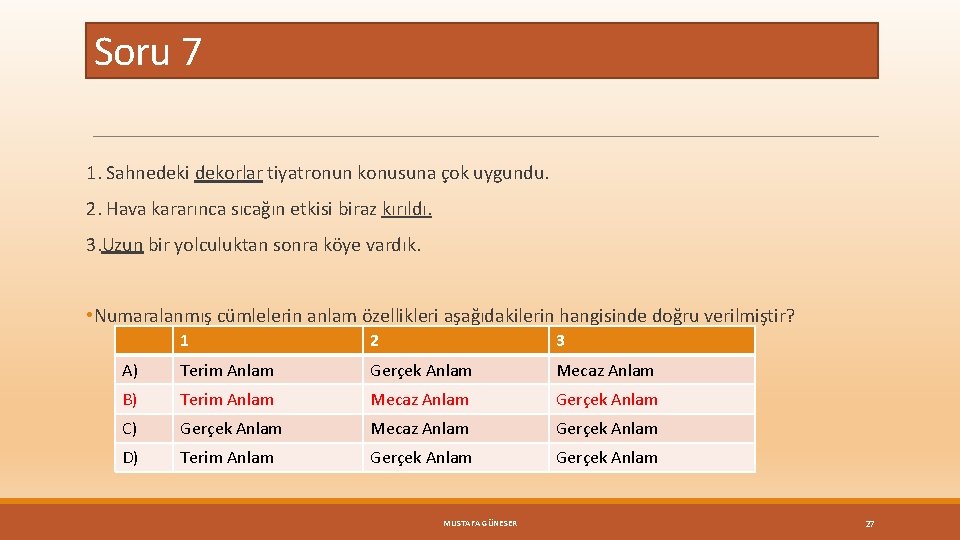 Soru 7

1. Sahnedeki dekorlar tiyatronun konusuna çok uygundu.

2. Hava kararınca sıcağın etkisi biraz kırıldı.

3. Uzun bir yolculuktan sonra köye vardık.

• Numaralanmış cümlelerin anlam özellikleri aşağıdakilerin hangisinde doğru verilmiştir?

| | 1 | 2 | 3 |
|---|---|---|---|
| A) | Terim Anlam | Gerçek Anlam | Mecaz Anlam |
| B) | Terim Anlam | Mecaz Anlam | Gerçek Anlam |
| C) | Gerçek Anlam | Mecaz Anlam | Gerçek Anlam |
| D) | Terim Anlam | Gerçek Anlam | Gerçek Anlam |

MUSTAFA GÜNESER

27